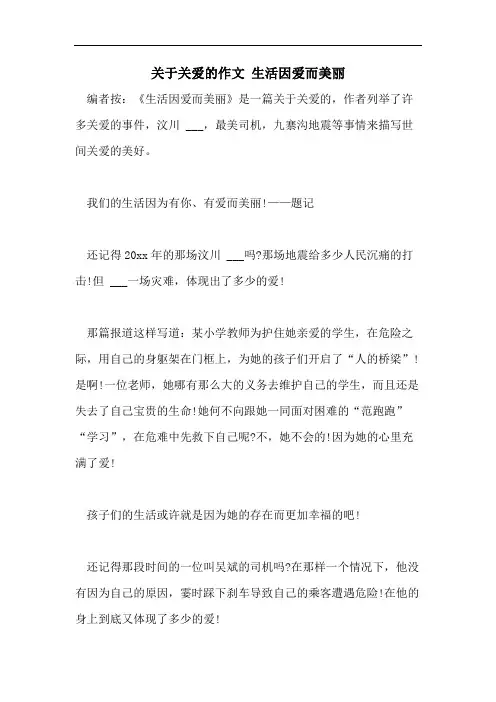 关于关爱的作文 生活因爱而美丽

编者按：《生活因爱而美丽》是一篇关于关爱的，作者列举了许多关爱的事件，汶川 ___，最美司机，九寨沟地震等事情来描写世间关爱的美好。

我们的生活因为有你、有爱而美丽!——题记

还记得20xx年的那场汶川 ___吗?那场地震给多少人民沉痛的打击!但 ___一场灾难，体现出了多少的爱!

那篇报道这样写道：某小学教师为护住她亲爱的学生，在危险之际，用自己的身躯架在门框上，为她的孩子们开启了“人的桥梁”!是啊!一位老师，她哪有那么大的义务去维护自己的学生，而且还是失去了自己宝贵的生命!她何不向跟她一同面对困难的“范跑跑”“学习”，在危难中先救下自己呢?不，她不会的!因为她的心里充满了爱!

孩子们的生活或许就是因为她的存在而更加幸福的吧!

还记得那段时间的一位叫吴斌的司机吗?在那样一个情况下，他没有因为自己的原因，霎时踩下刹车导致自己的乘客遭遇危险!在他的身上到底又体现了多少的爱!